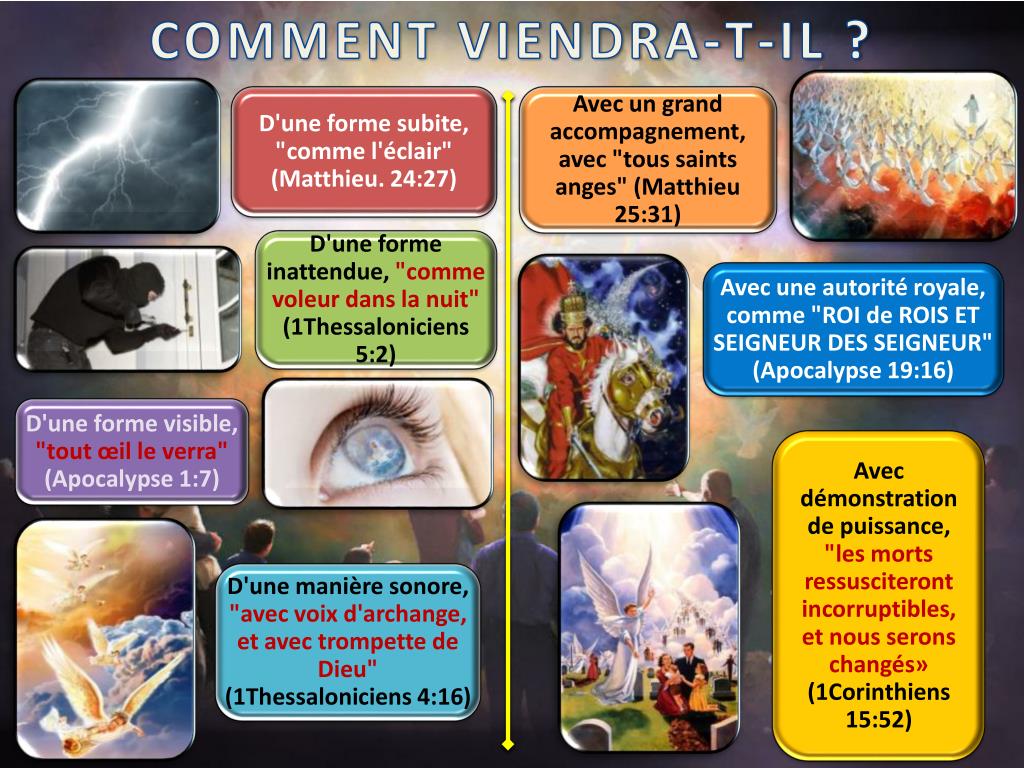 COMMENT VIENDRA-T-IL ?

D'une forme subite, "comme l'éclair" (Matthieu. 24:27)

D'une forme inattendue, "comme voleur dans la nuit" (1Thessaloniciens 5:2)

D'une forme visible, "tout œil le verra" (Apocalypse 1:7)

D'une manière sonore, "avec voix d'archange, et avec trompette de Dieu" (1Thessaloniciens 4:16)

Avec un grand accompagnement, avec "tous saints anges" (Matthieu 25:31)

Avec une autorité royale, comme "ROI de ROIS ET SEIGNEUR DES SEIGNEUR" (Apocalypse 19:16)

Avec démonstration de puissance, "les morts ressusciteront incorruptibles, et nous serons changés» (1Corinthiens 15:52)